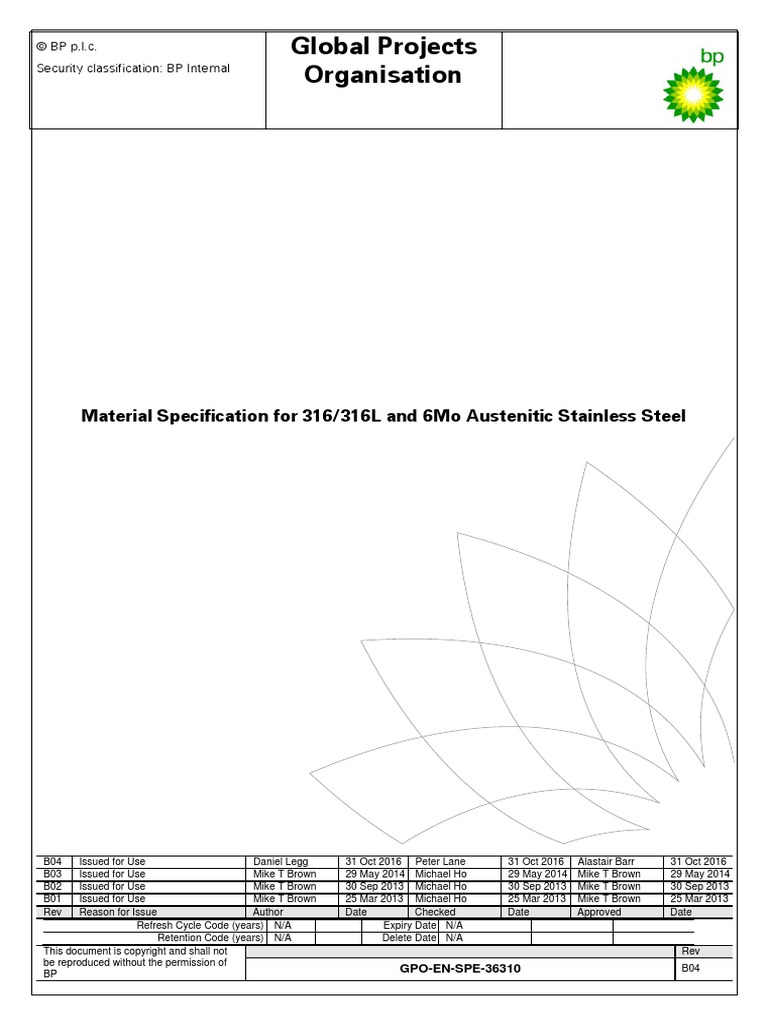 © BP p.l.c.
Security classification: BP Internal

Global Projects Organisation

bp

Material Specification for 316/316L and 6Mo Austenitic Stainless Steel

| B04 | Issued for Use | Daniel Legg | 31 Oct 2016 | Peter Lane | 31 Oct 2016 | Alastair Barr | 31 Oct 2016 |
|---|---|---|---|---|---|---|---|
| B03 | Issued for Use | Mike T Brown | 29 May 2014 | Michael Ho | 29 May 2014 | Mike T Brown | 29 May 2014 |
| B02 | Issued for Use | Mike T Brown | 30 Sep 2013 | Michael Ho | 30 Sep 2013 | Mike T Brown | 30 Sep 2013 |
| B01 | Issued for Use | Mike T Brown | 25 Mar 2013 | Michael Ho | 25 Mar 2013 | Mike T Brown | 25 Mar 2013 |
| Rev | Reason for Issue | Author | Date | Checked | Date | Approved | Date |

| Refresh Cycle Code (years) | N/A | Expiry Date | N/A |
|---|---|---|---|
| Retention Code (years) | N/A | Delete Date | N/A |

This document is copyright and shall not be reproduced without the permission of BP

GPO-EN-SPE-36310

Rev
B04